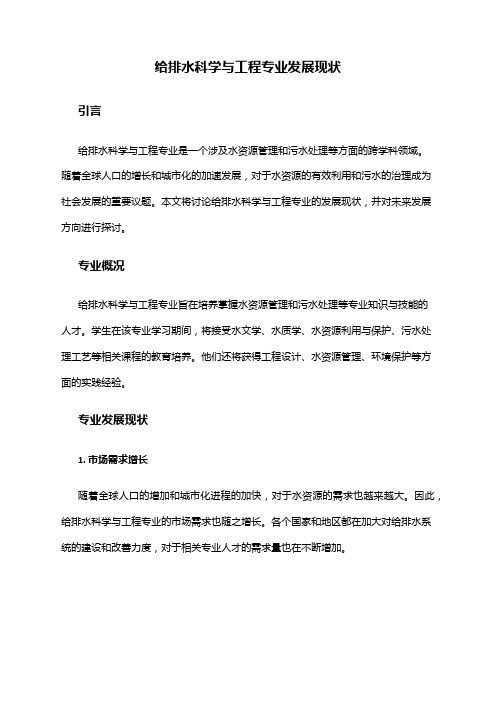 给排水科学与工程专业发展现状

引言

给排水科学与工程专业是一个涉及水资源管理和污水处理等方面的跨学科领域。随着全球人口的增长和城市化的加速发展，对于水资源的有效利用和污水的治理成为社会发展的重要议题。本文将讨论给排水科学与工程专业的发展现状，并对未来发展方向进行探讨。

专业概况

给排水科学与工程专业旨在培养掌握水资源管理和污水处理等专业知识与技能的人才。学生在该专业学习期间，将接受水文学、水质学、水资源利用与保护、污水处理工艺等相关课程的教育培养。他们还将获得工程设计、水资源管理、环境保护等方面的实践经验。

专业发展现状

1. 市场需求增长

随着全球人口的增加和城市化进程的加快，对于水资源的需求也越来越大。因此，给排水科学与工程专业的市场需求也随之增长。各个国家和地区都在加大对给排水系统的建设和改善力度，对于相关专业人才的需求量也在不断增加。